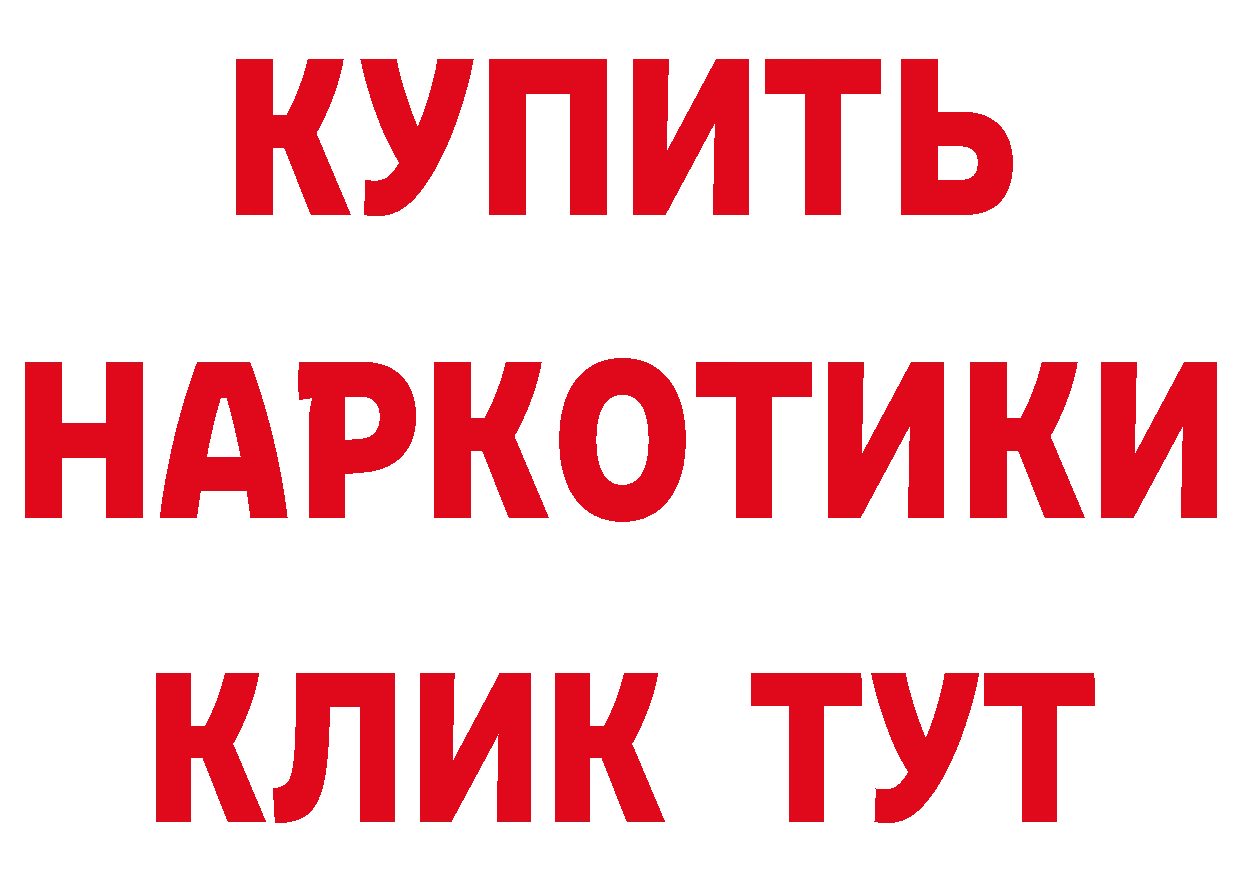 КУПИТЬ НАРКОТИКИ КЛИК ТУТ